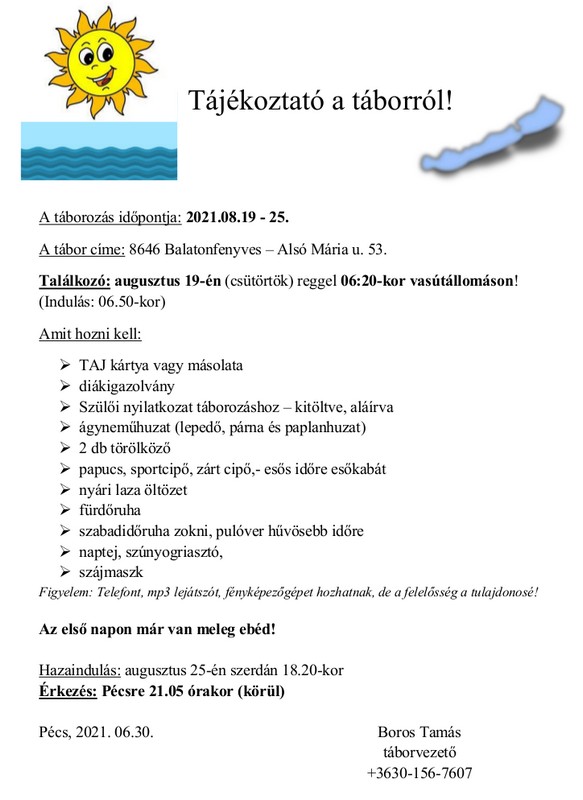 Tájékoztató a táborról!

A táborozás időpontja: 2021.08.19 - 25.

A tábor címe: 8646 Balatonfenyves – Alsó Mária u. 53.

Találkozó: augusztus 19-én (csütörtök) reggel 06:20-kor vasútállomáson! (Indulás: 06.50-kor)

Amit hozni kell:

➢ TAJ kártya vagy másolata
➢ diákigazolvány
➢ Szülői nyilatkozat táborozáshoz – kitöltve, aláírva
➢ ágyneműhuzat (lepedő, párna és paplanhuzat)
➢ 2 db törölköző
➢ papucs, sportcipő, zárt cipő,- esős időre esőkabát
➢ nyári laza öltözet
➢ fürdőruha
➢ szabadidőruha zokni, pulóver hűvösebb időre
➢ naptej, szúnyogriasztó,
➢ szájmaszk

Figyelem: Telefont, mp3 lejátszót, fényképezőgépet hozhatnak, de a felelősség a tulajdonosé!

Az első napon már van meleg ebéd!

Hazaindulás: augusztus 25-én szerdán 18.20-kor
Érkezés: Pécsre 21.05 órakor (körül)

Pécs, 2021. 06.30.

Boros Tamás
táborvezető
+3630-156-7607